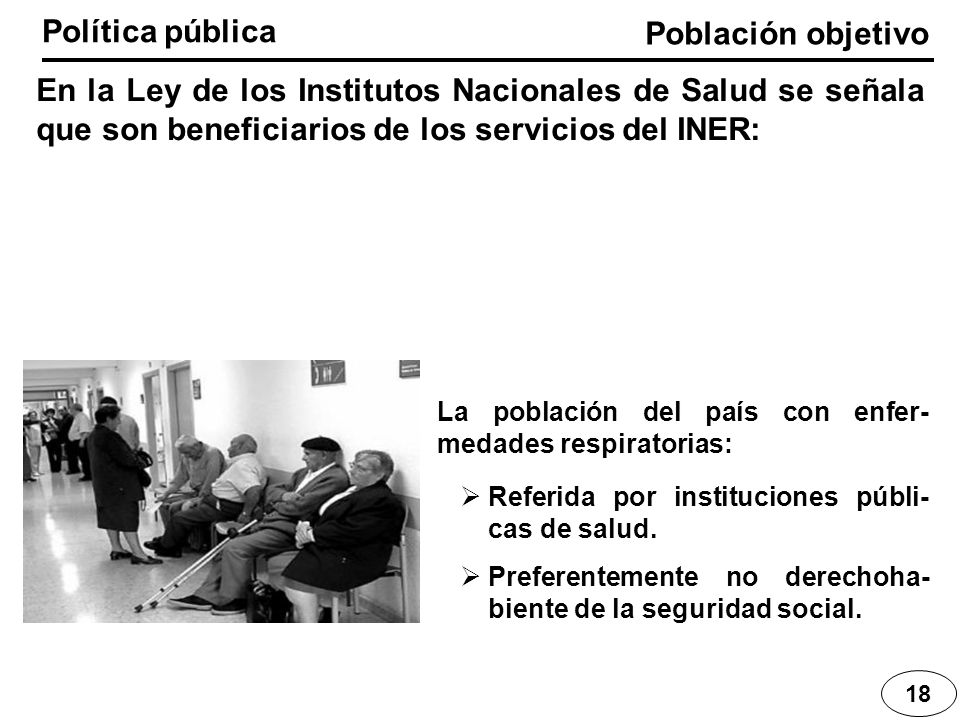 Política pública

Población objetivo

En la Ley de los Institutos Nacionales de Salud se señala que son beneficiarios de los servicios del INER:

La población del país con enfermedades respiratorias:

➢ Referida por instituciones públicas de salud.

➢ Preferentemente no derechohabiente de la seguridad social.

18